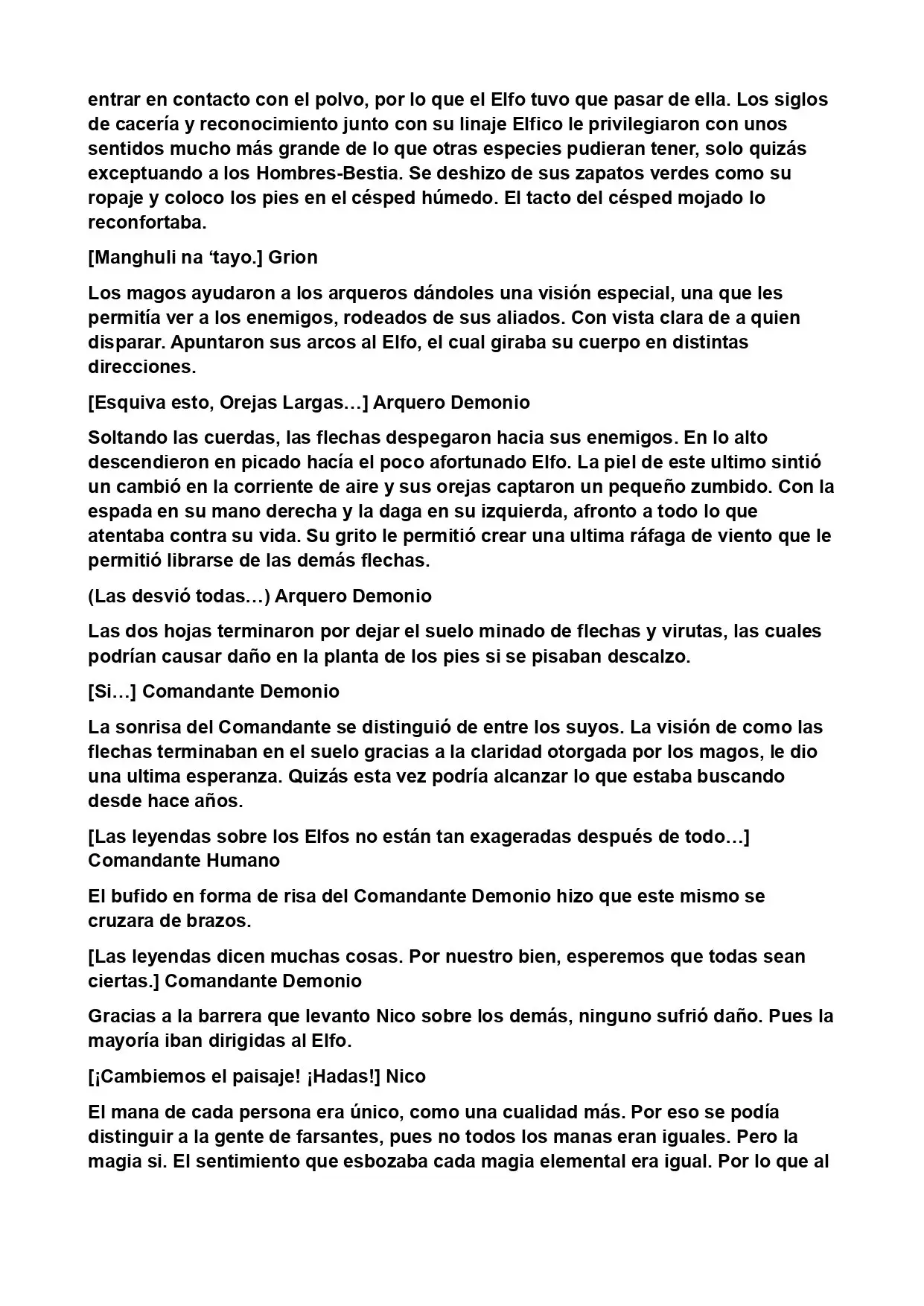 entrar en contacto con el polvo, por lo que el Elfo tuvo que pasar de ella. Los siglos de cacería y reconocimiento junto con su linaje Elfico le privilegiaron con unos sentidos mucho más grande de lo que otras especies pudieran tener, solo quizás exceptuando a los Hombres-Bestia. Se deshizo de sus zapatos verdes como su ropaje y coloco los pies en el césped húmedo. El tacto del césped mojado lo reconfortaba.

[Manghuli na ‘tayo.] Grion

Los magos ayudaron a los arqueros dándoles una visión especial, una que les permitía ver a los enemigos, rodeados de sus aliados. Con vista clara de a quien disparar. Apuntaron sus arcos al Elfo, el cual giraba su cuerpo en distintas direcciones.

[Esquiva esto, Orejas Largas…] Arquero Demonio

Soltando las cuerdas, las flechas despegaron hacia sus enemigos. En lo alto descendieron en picado hacía el poco afortunado Elfo. La piel de este ultimo sintió un cambió en la corriente de aire y sus orejas captaron un pequeño zumbido. Con la espada en su mano derecha y la daga en su izquierda, afronto a todo lo que atentaba contra su vida. Su grito le permitió crear una ultima ráfaga de viento que le permitió librarse de las demás flechas.

(Las desvió todas…) Arquero Demonio

Las dos hojas terminaron por dejar el suelo minado de flechas y virutas, las cuales podrían causar daño en la planta de los pies si se pisaban descalzo.

[Si…] Comandante Demonio

La sonrisa del Comandante se distinguió de entre los suyos. La visión de como las flechas terminaban en el suelo gracias a la claridad otorgada por los magos, le dio una ultima esperanza. Quizás esta vez podría alcanzar lo que estaba buscando desde hace años.

[Las leyendas sobre los Elfos no están tan exageradas después de todo…] Comandante Humano

El bufido en forma de risa del Comandante Demonio hizo que este mismo se cruzara de brazos.

[Las leyendas dicen muchas cosas. Por nuestro bien, esperemos que todas sean ciertas.] Comandante Demonio

Gracias a la barrera que levanto Nico sobre los demás, ninguno sufrió daño. Pues la mayoría iban dirigidas al Elfo.

[¡Cambiemos el paisaje! ¡Hadas!] Nico

El mana de cada persona era único, como una cualidad más. Por eso se podía distinguir a la gente de farsantes, pues no todos los manas eran iguales. Pero la magia si. El sentimiento que esbozaba cada magia elemental era igual. Por lo que al